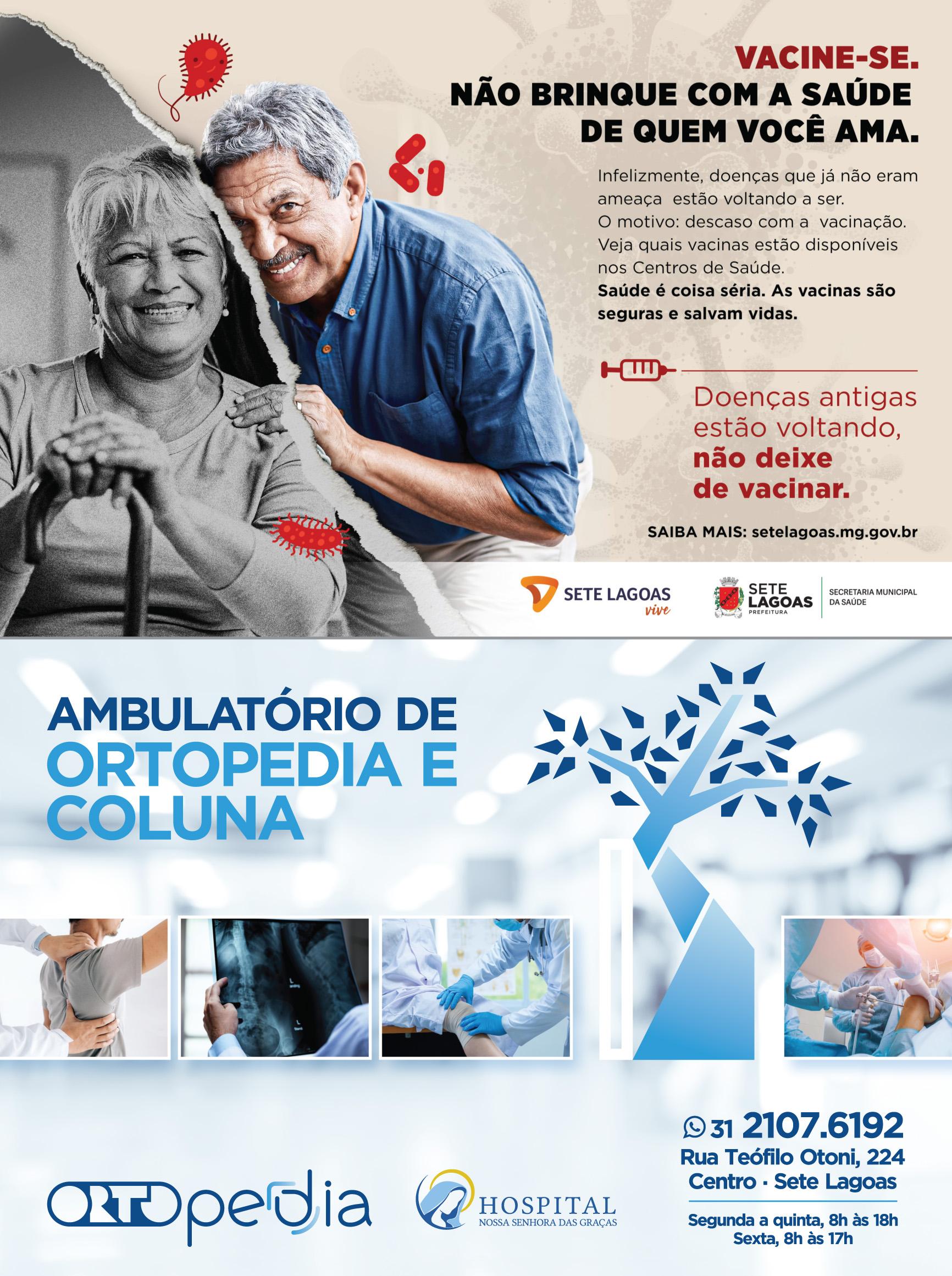 VACINE-SE.
NÃO BRINQUE COM A SAÚDE DE QUEM VOCÊ AMA.

Infelizmente, doenças que já não eram ameaça estão voltando a ser. O motivo: descaso com a vacinação. Veja quais vacinas estão disponíveis nos Centros de Saúde. Saúde é coisa séria. As vacinas são seguras e salvam vidas.

Doenças antigas estão voltando, não deixe de vacinar.

SAIBA MAIS: setelagoas.mg.gov.br

SETE LAGOAS vive

SETE LAGOAS PREFEITURA

SECRETARIA MUNICIPAL DA SAÚDE

AMBULATÓRIO DE ORTOPEDIA E COLUNA

31 2107.6192
Rua Teófilo Otoni, 224
Centro · Sete Lagoas

Segunda a quinta, 8h às 18h
Sexta, 8h às 17h

ORTOpedia

HOSPITAL
NOSSA SENHORA DAS GRAÇAS